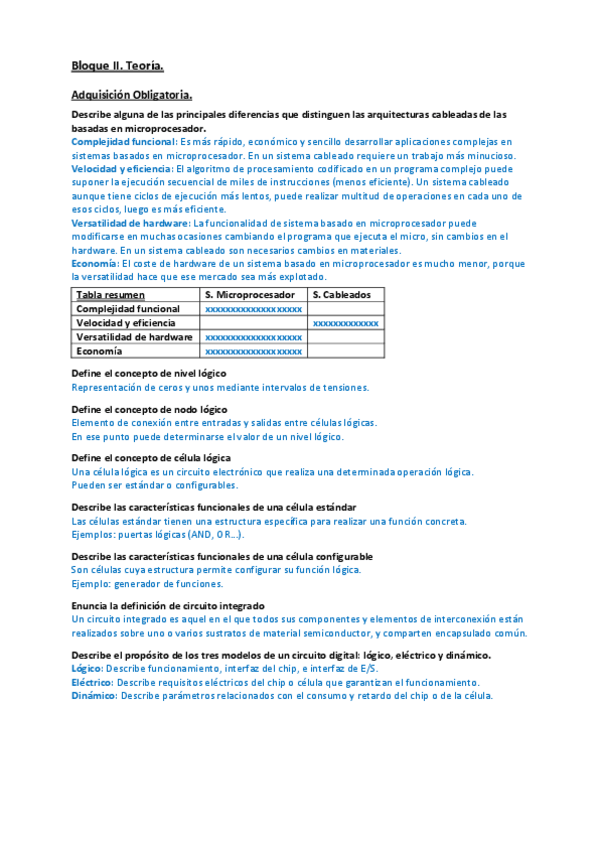 Bloque II. Teoría.

Adquisición Obligatoria.

Describe alguna de las principales diferencias que distinguen las arquitecturas cableadas de las basadas en microprocesador.
Complejidad funcional: Es más rápido, económico y sencillo desarrollar aplicaciones complejas en sistemas basados en microprocesador. En un sistema cableado requiere un trabajo más minucioso.
Velocidad y eficiencia: El algoritmo de procesamiento codificado en un programa complejo puede suponer la ejecución secuencial de miles de instrucciones (menos eficiente). Un sistema cableado aunque tiene ciclos de ejecución más lentos, puede realizar multitud de operaciones en cada uno de esos ciclos, luego es más eficiente.
Versatilidad de hardware: La funcionalidad de sistema basado en microprocesador puede modificarse en muchas ocasiones cambiando el programa que ejecuta el micro, sin cambios en el hardware. En un sistema cableado son necesarios cambios en materiales.
Economía: El coste de hardware de un sistema basado en microprocesador es mucho menor, porque la versatilidad hace que ese mercado sea más explotado.

| Tabla resumen | S. Microprocesador | S. Cableados |
|---|---|---|
| Complejidad funcional | xxxxxxxxxxxxxxxxxxx | |
| Velocidad y eficiencia | | xxxxxxxxxxxxx |
| Versatilidad de hardware | xxxxxxxxxxxxxxxxxxx | |
| Economía | xxxxxxxxxxxxxxxxxxx | |

Define el concepto de nivel lógico
Representación de ceros y unos mediante intervalos de tensiones.

Define el concepto de nodo lógico
Elemento de conexión entre entradas y salidas entre células lógicas.
En ese punto puede determinarse el valor de un nivel lógico.

Define el concepto de célula lógica
Una célula lógica es un circuito electrónico que realiza una determinada operación lógica.
Pueden ser estándar o configurables.

Describe las características funcionales de una célula estándar
Las células estándar tienen una estructura específica para realizar una función concreta.
Ejemplos: puertas lógicas (AND, OR...).

Describe las características funcionales de una célula configurable
Son células cuya estructura permite configurar su función lógica.
Ejemplo: generador de funciones.

Enuncia la definición de circuito integrado
Un circuito integrado es aquel en el que todos sus componentes y elementos de interconexión están realizados sobre uno o varios sustratos de material semiconductor, y comparten encapsulado común.

Describe el propósito de los tres modelos de un circuito digital: lógico, eléctrico y dinámico.
Lógico: Describe funcionamiento, interfaz del chip, e interfaz de E/S.
Eléctrico: Describe requisitos eléctricos del chip o célula que garantizan el funcionamiento.
Dinámico: Describe parámetros relacionados con el consumo y retardo del chip o de la célula.